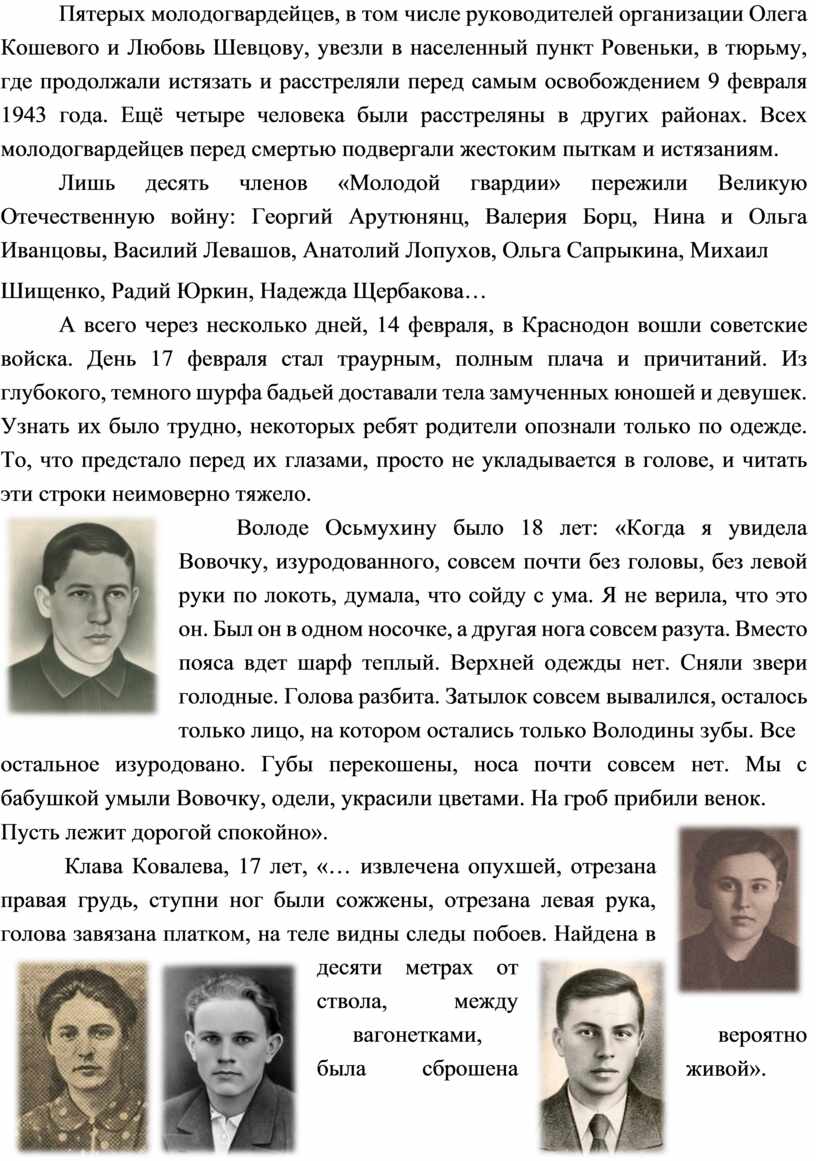 Пятерых молодогвардейцев, в том числе руководителей организации Олега Кошевого и Любовь Шевцову, увезли в населенный пункт Ровеньки, в тюрьму, где продолжали истязать и расстреляли перед самым освобождением 9 февраля 1943 года. Ещё четыре человека были расстреляны в других районах. Всех молодогвардейцев перед смертью подвергали жестоким пыткам и истязаниям.

Лишь десять членов «Молодой гвардии» пережили Великую Отечественную войну: Георгий Арутюнянц, Валерия Борц, Нина и Ольга Иванцовы, Василий Левашов, Анатолий Лопухов, Ольга Сапрыкина, Михаил Шищенко, Радий Юркин, Надежда Щербакова…

А всего через несколько дней, 14 февраля, в Краснодон вошли советские войска. День 17 февраля стал траурным, полным плача и причитаний. Из глубокого, темного шурфа бадьей доставали тела замученных юношей и девушек. Узнать их было трудно, некоторых ребят родители опознали только по одежде. То, что предстало перед их глазами, просто не укладывается в голове, и читать эти строки неимоверно тяжело.

Володе Осьмухину было 18 лет: «Когда я увидела Вовочку, изуродованного, совсем почти без головы, без левой руки по локоть, думала, что сойду с ума. Я не верила, что это он. Был он в одном носочке, а другая нога совсем разута. Вместо пояса вдет шарф теплый. Верхней одежды нет. Сняли звери голодные. Голова разбита. Затылок совсем вывалился, осталось только лицо, на котором остались только Володины зубы. Все остальное изуродовано. Губы перекошены, носа почти совсем нет. Мы с бабушкой умыли Вовочку, одели, украсили цветами. На гроб прибили венок. Пусть лежит дорогой спокойно».

Клава Ковалева, 17 лет, «… извлечена опухшей, отрезана правая грудь, ступни ног были сожжены, отрезана левая рука, голова завязана платком, на теле видны следы побоев. Найдена в десяти метрах от ствола, между вагонетками, вероятно была сброшена живой».